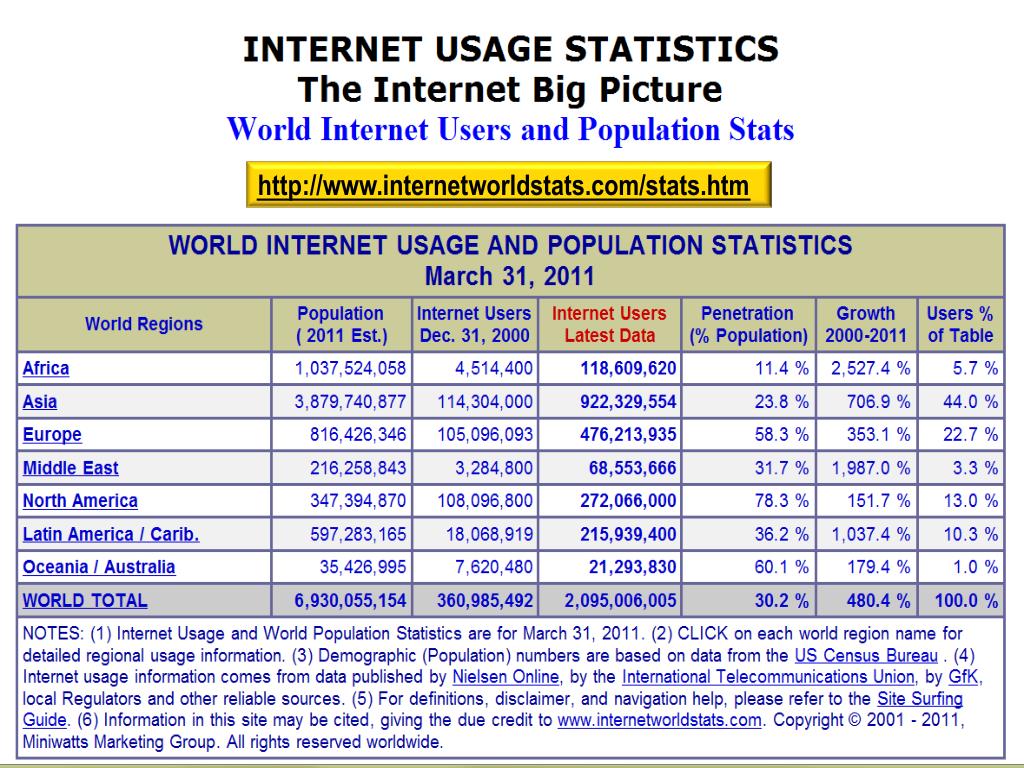 INTERNET USAGE STATISTICS
The Internet Big Picture
World Internet Users and Population Stats

http://www.internetworldstats.com/stats.htm

WORLD INTERNET USAGE AND POPULATION STATISTICS
March 31, 2011

| World Regions | Population ( 2011 Est.) | Internet Users Dec. 31, 2000 | Internet Users Latest Data | Penetration (% Population) | Growth 2000-2011 | Users % of Table |
|---|---|---|---|---|---|---|
| Africa | 1,037,524,058 | 4,514,400 | 118,609,620 | 11.4 % | 2,527.4 % | 5.7 % |
| Asia | 3,879,740,877 | 114,304,000 | 922,329,554 | 23.8 % | 706.9 % | 44.0 % |
| Europe | 816,426,346 | 105,096,093 | 476,213,935 | 58.3 % | 353.1 % | 22.7 % |
| Middle East | 216,258,843 | 3,284,800 | 68,553,666 | 31.7 % | 1,987.0 % | 3.3 % |
| North America | 347,394,870 | 108,096,800 | 272,066,000 | 78.3 % | 151.7 % | 13.0 % |
| Latin America / Carib. | 597,283,165 | 18,068,919 | 215,939,400 | 36.2 % | 1,037.4 % | 10.3 % |
| Oceania / Australia | 35,426,995 | 7,620,480 | 21,293,830 | 60.1 % | 179.4 % | 1.0 % |
| WORLD TOTAL | 6,930,055,154 | 360,985,492 | 2,095,006,005 | 30.2 % | 480.4 % | 100.0 % |

NOTES: (1) Internet Usage and World Population Statistics are for March 31, 2011. (2) CLICK on each world region name for detailed regional usage information. (3) Demographic (Population) numbers are based on data from the US Census Bureau . (4) Internet usage information comes from data published by Nielsen Online, by the International Telecommunications Union, by GfK, local Regulators and other reliable sources. (5) For definitions, disclaimer, and navigation help, please refer to the Site Surfing Guide. (6) Information in this site may be cited, giving the due credit to www.internetworldstats.com. Copyright © 2001 - 2011, Miniwatts Marketing Group. All rights reserved worldwide.